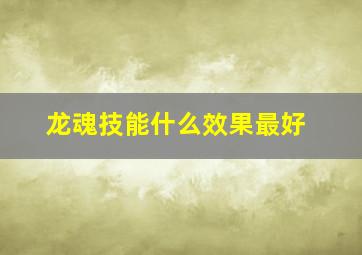 龙魂技能什么效果最好